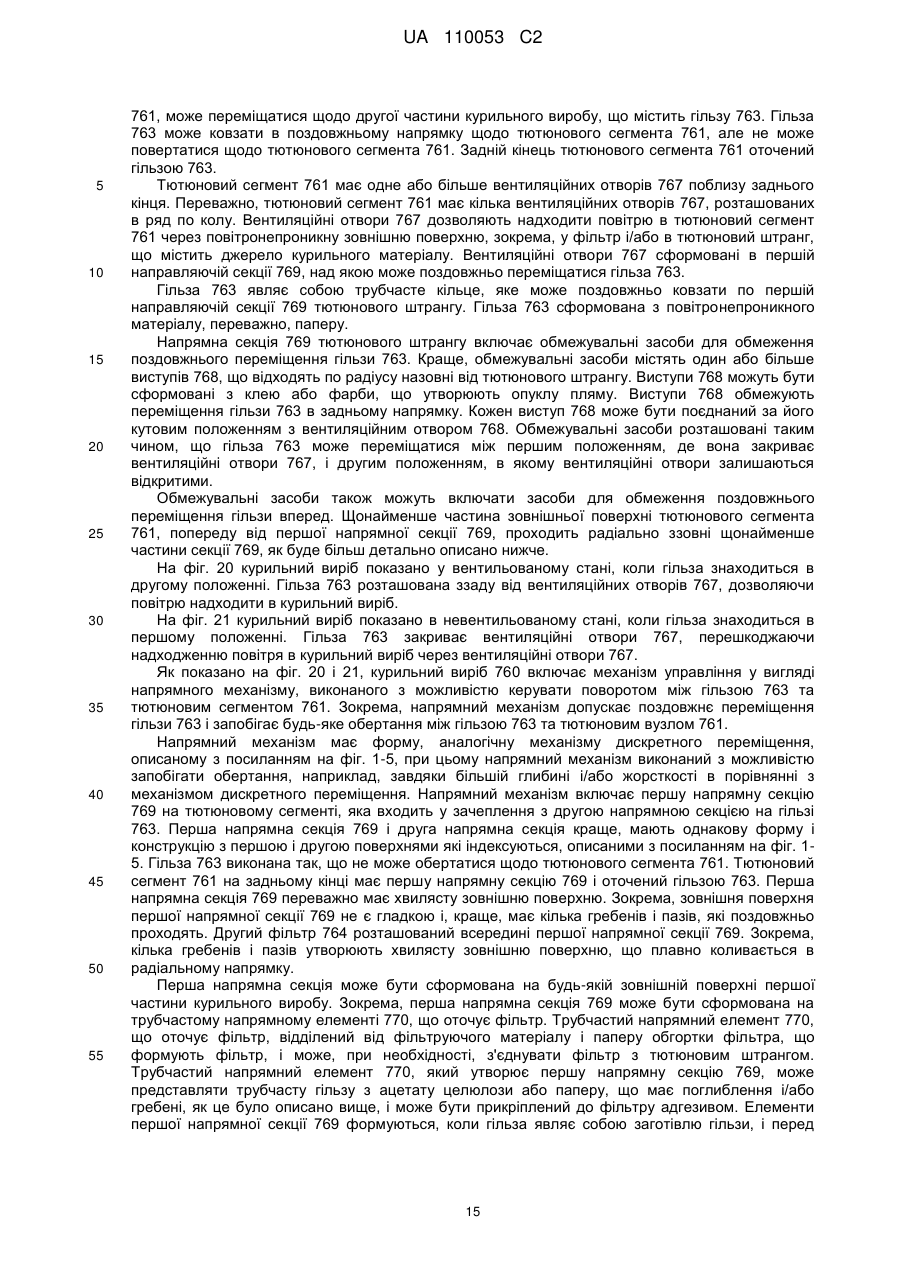 UA 110053 C2

761, може переміщатися щодо другої частини курильного виробу, що містить гільзу 763. Гільза 763 може ковзати в поздовжньому напрямку щодо тютюнового сегмента 761, але не може повертатися щодо тютюнового сегмента 761. Задній кінець тютюнового сегмента 761 оточений гільзою 763.

5 Тютюновий сегмент 761 має одне або більше вентиляційних отворів 767 поблизу заднього кінця. Переважно, тютюновий сегмент 761 має кілька вентиляційних отворів 767, розташованих в ряд по колу. Вентиляційні отвори 767 дозволяють надходити повітрю в тютюновий сегмент 761 через повітронепроникну зовнішню поверхню, зокрема, у фільтр і/або в тютюновий штранг, що містить джерело курильного матеріалу. Вентиляційні отвори 767 сформовані в першій

10 направляючій секції 769, над якою може поздовжньо переміщатися гільза 763.

Гільза 763 являє собою трубчасте кільце, яке може поздовжньо ковзати по першій направляючій секції 769 тютюнового штрангу. Гільза 763 сформована з повітронепроникного матеріалу, переважно, паперу.

Напрямна секція 769 тютюнового штрангу включає обмежувальні засоби для обмеження

15 поздовжнього переміщення гільзи 763. Краще, обмежувальні засоби містять один або більше виступів 768, що відходять по радіусу назовні від тютюнового штрангу. Виступи 768 можуть бути сформовані з клею або фарби, що утворюють опуклу пляму. Виступи 768 обмежують переміщення гільзи 763 в задньому напрямку. Кожен виступ 768 може бути поєднаний за його кутовим положенням з вентиляційним отвором 768. Обмежувальні засоби розташовані таким

20 чином, що гільза 763 може переміщатися між першим положенням, де вона закриває вентиляційні отвори 767, і другим положенням, в якому вентиляційні отвори залишаються відкритими.

Обмежувальні засоби також можуть включати засоби для обмеження поздовжнього переміщення гільзи вперед. Щонайменше частина зовнішньої поверхні тютюнового сегмента

25 761, попереду від першої напрямної секції 769, проходить радіально ззовні щонайменше частини секції 769, як буде більш детально описано нижче.

На фіг. 20 курильний виріб показано у вентильованому стані, коли гільза знаходиться в другому положенні. Гільза 763 розташована ззаду від вентиляційних отворів 767, дозволяючи повітрю надходити в курильний виріб.

30 На фіг. 21 курильний виріб показано в невентильованому стані, коли гільза знаходиться в першому положенні. Гільза 763 закриває вентиляційні отвори 767, перешкоджаючи надходженню повітря в курильний виріб через вентиляційні отвори 767.

Як показано на фіг. 20 і 21, курильний виріб 760 включає механізм управління у вигляді напрямного механізму, виконаного з можливістю керувати поворотом між гільзою 763 та

35 тютюновим сегментом 761. Зокрема, напрямний механізм допускає поздовжнє переміщення гільзи 763 і запобігає будь-яке обертання між гільзою 763 та тютюновим вузлом 761.

Напрямний механізм має форму, аналогічну механізму дискретного переміщення, описаному з посиланням на фіг. 1-5, при цьому напрямний механізм виконаний з можливістю запобігати обертання, наприклад, завдяки більшій глибині і/або жорсткості в порівнянні з

40 механізмом дискретного переміщення. Напрямний механізм включає першу напрямну секцію 769 на тютюновому сегменті, яка входить у зачеплення з другою напрямною секцією на гільзі 763. Перша напрямна секція 769 і друга напрямна секція краще, мають однакову форму і конструкцію з першою і другою поверхнями які індексуються, описаними з посиланням на фіг. 1-5. Гільза 763 виконана так, що не може обертатися щодо тютюнового сегмента 761. Тютюновий

45 сегмент 761 на задньому кінці має першу напрямну секцію 769 і оточений гільзою 763. Перша напрямна секція 769 переважно має хвилясту зовнішню поверхню. Зокрема, зовнішня поверхня першої напрямної секції 769 не є гладкою і, краще, має кілька гребенів і пазів, які поздовжньо проходять. Другий фільтр 764 розташований всередині першої напрямної секції 769. Зокрема, кілька гребенів і пазів утворюють хвилясту зовнішню поверхню, що плавно коливається в

50 радіальному напрямку.

Перша напрямна секція може бути сформована на будь-якій зовнішній поверхні першої частини курильного виробу. Зокрема, перша напрямна секція 769 може бути сформована на трубчастому напрямному елементі 770, що оточує фільтр. Трубчастий напрямний елемент 770, що оточує фільтр, відділений від фільтруючого матеріалу і паперу обгортки фільтра, що

55 формують фільтр, і може, при необхідності, з'єднувати фільтр з тютюновим штрангом. Трубчастий напрямний елемент 770, який утворює першу напрямну секцію 769, може представляти трубчасту гільзу з ацетату целюлози або паперу, що має поглиблення і/або гребені, як це було описано вище, і може бути прикріплений до фільтру адгезивом. Елементи першої напрямної секції 769 формуються, коли гільза являє собою заготівлю гільзи, і перед

15